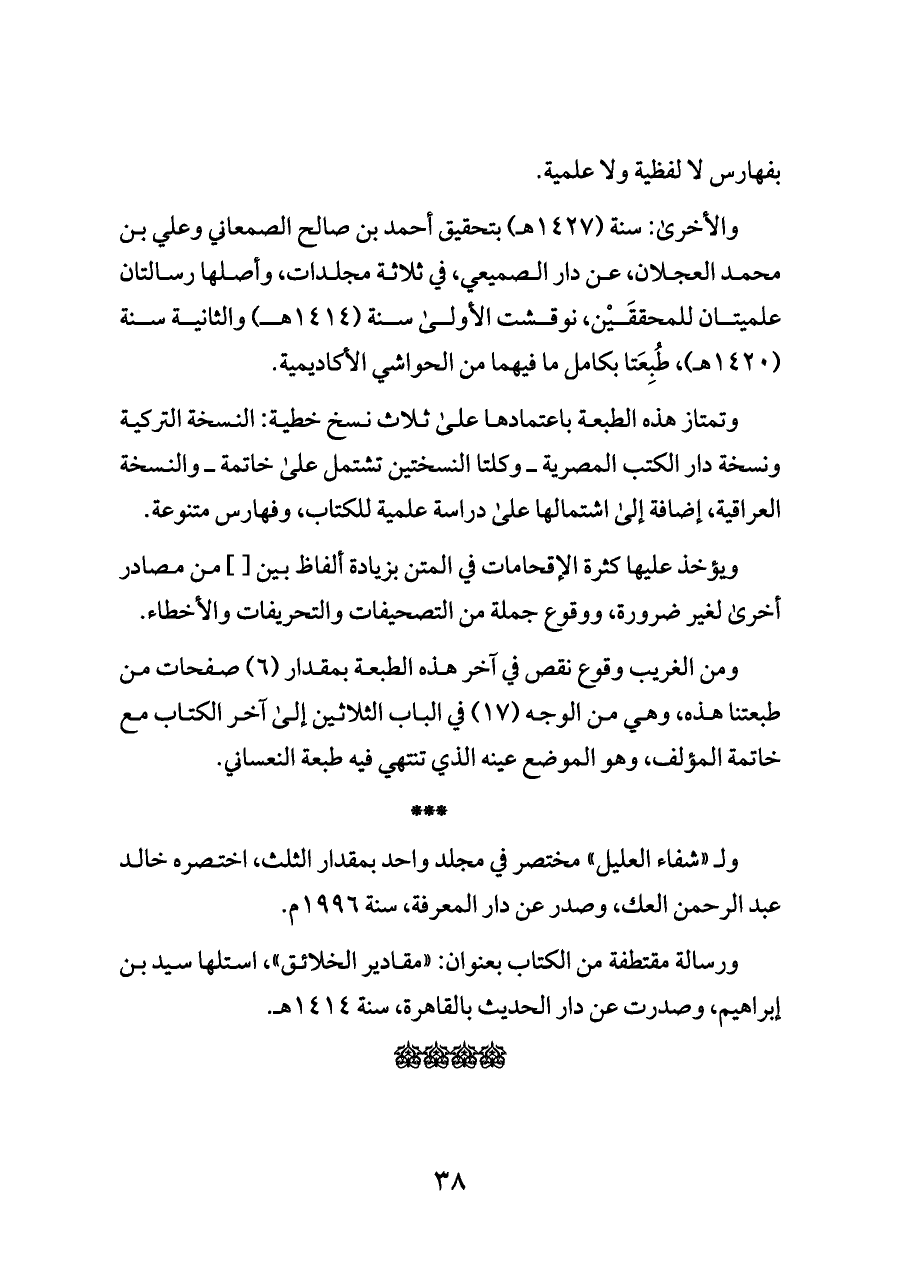 بفهارس لا لفظية ولا علمية.

والأخرىٰ: سنة (١٤٢٧هـ) بتحقيق أحمد بن صالح الصمعاني وعلي بن محمد العجلان، عن دار الصميعي، في ثلاثة مجلدات، وأصلها رسالتان علميتان للمحققَيْن، نوقشت الأولىٰ سنة (١٤١٤هـ) والثانية سنة (١٤٢٠هـ)، طُبِعَتا بكامل ما فيهما من الحواشي الأكاديمية.

وتمتاز هذه الطبعة باعتمادها علىٰ ثلاث نسخ خطية: النسخة التركية ونسخة دار الكتب المصرية ـ وكلتا النسختين تشتمل علىٰ خاتمة ـ والنسخة العراقية، إضافة إلىٰ اشتمالها علىٰ دراسة علمية للكتاب، وفهارس متنوعة.

ويؤخذ عليها كثرة الإقحامات في المتن بزيادة ألفاظ بين [ ] من مصادر أخرىٰ لغير ضرورة، ووقوع جملة من التصحيفات والتحريفات والأخطاء.

ومن الغريب وقوع نقص في آخر هذه الطبعة بمقدار (٦) صفحات من طبعتنا هذه، وهي من الوجه (١٧) في الباب الثلاثين إلىٰ آخر الكتاب مع خاتمة المؤلف، وهو الموضع عينه الذي تنتهي فيه طبعة النعساني.

***

ولـ «شفاء العليل» مختصر في مجلد واحد بمقدار الثلث، اختصره خالد عبد الرحمن العك، وصدر عن دار المعرفة، سنة ١٩٩٦م.

ورسالة مقتطفة من الكتاب بعنوان: «مقادير الخلائق»، استلها سيد بن إبراهيم، وصدرت عن دار الحديث بالقاهرة، سنة ١٤١٤هـ.

٣٨